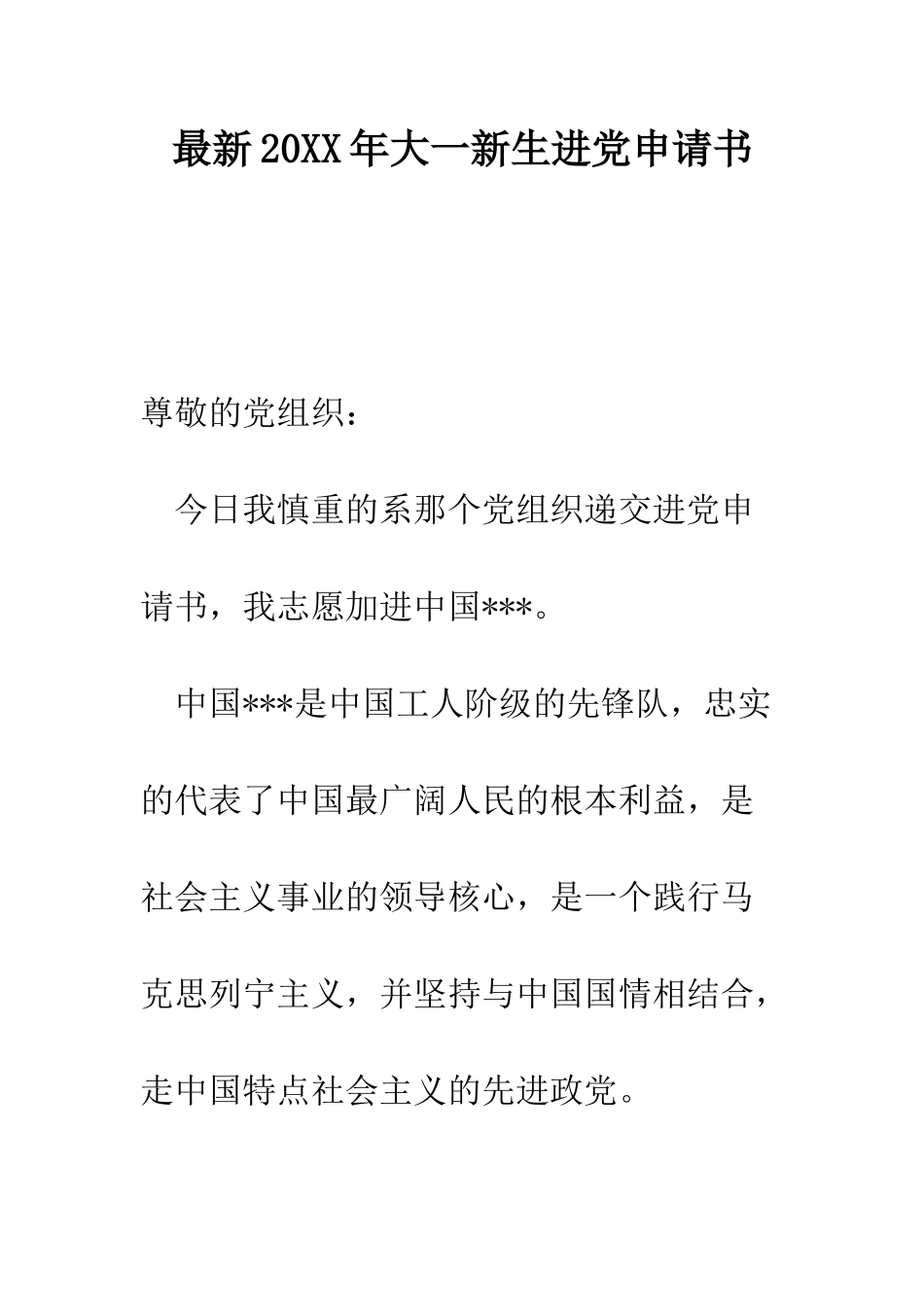 最新20XX年大一新生进党申请书

尊敬的党组织：

今日我慎重的系那个党组织递交进党申请书，我志愿加进中国***。

中国***是中国工人阶级的先锋队，忠实的代表了中国最广阔人民的根本利益，是社会主义事业的领导核心，是一个践行马克思列宁主义，并坚持与中国国情相结合，走中国特点社会主义的先进政党。